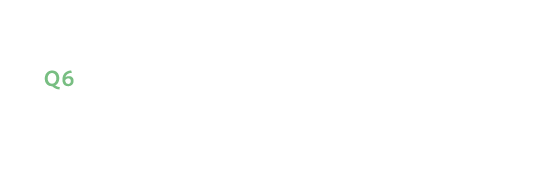 Q6